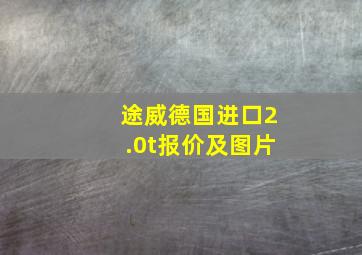 途威德国进口2.0t报价及图片